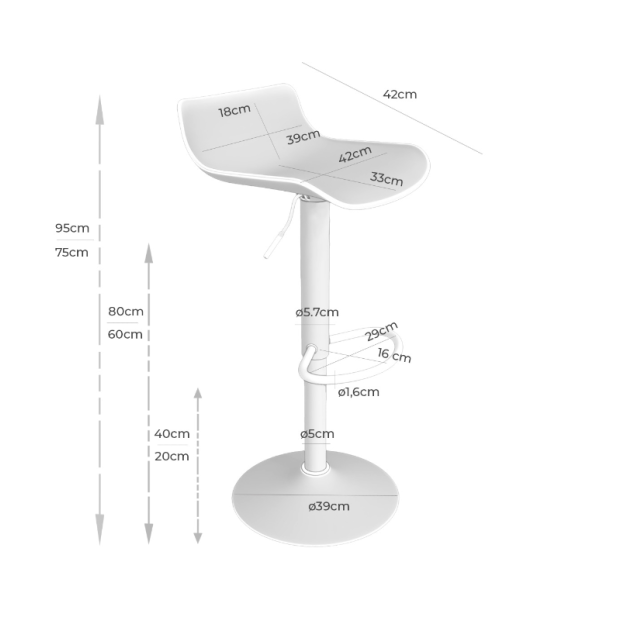 42cm

18cm

39cm

42cm

33cm

95cm
75cm

80cm
60cm

ø5.7cm

29cm

16 cm

ø1,6cm

40cm
20cm

ø5cm

ø39cm